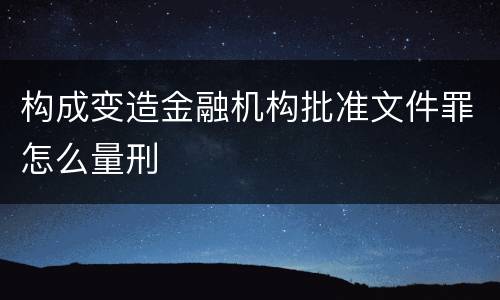 构成变造金融机构批准文件罪怎么量刑